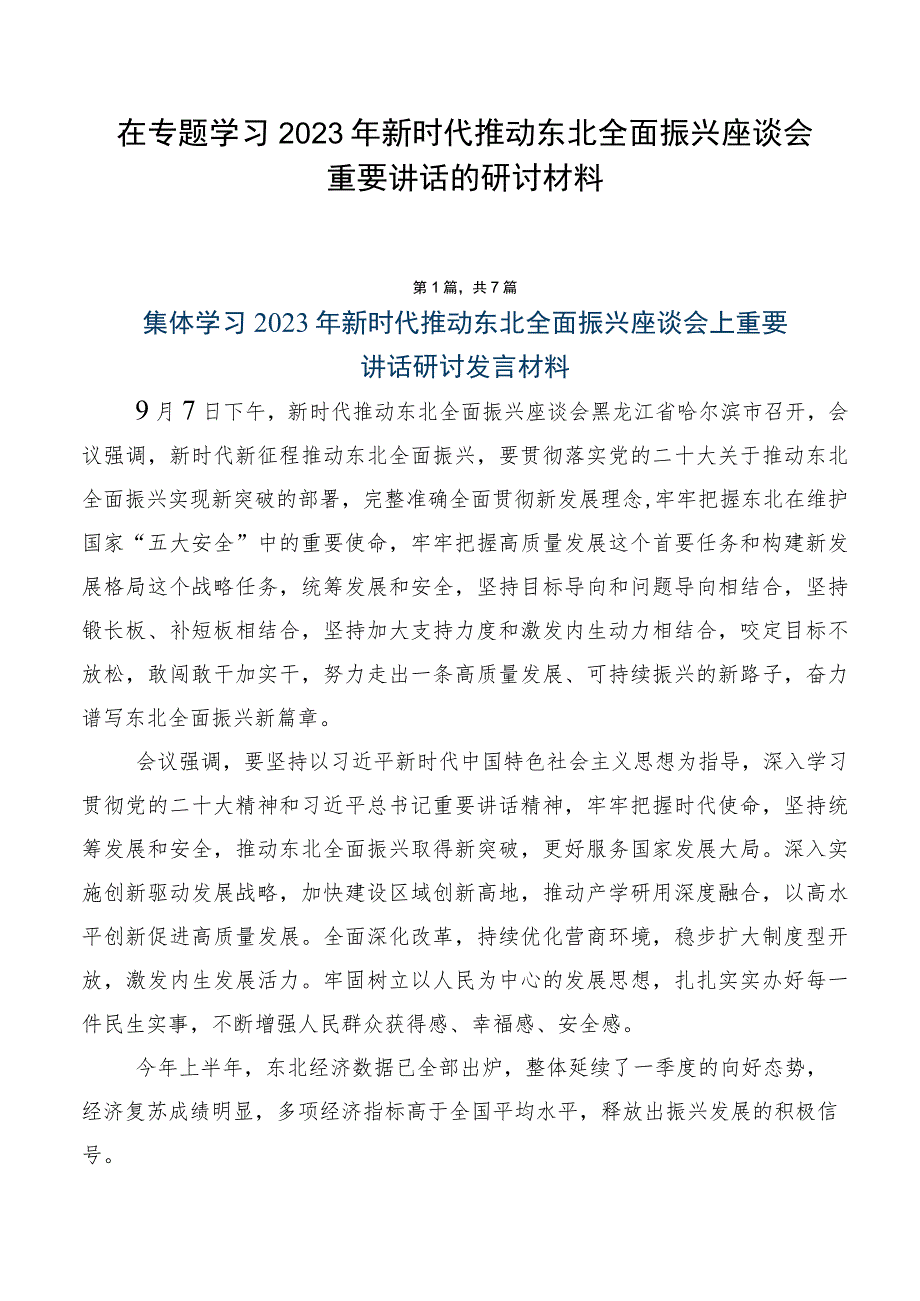 在专题学习2023年新时代推动东北全面振兴座谈会重要讲话的研讨材料

第1篇，共7篇

集体学习2023年新时代推动东北全面振兴座谈会上重要讲话研讨发言材料

9月7日下午，新时代推动东北全面振兴座谈会黑龙江省哈尔滨市召开，会议强调，新时代新征程推动东北全面振兴，要贯彻落实党的二十大关于推动东北全面振兴实现新突破的部署，完整准确全面贯彻新发展理念，牢牢把握东北在维护国家“五大安全”中的重要使命，牢牢把握高质量发展这个首要任务和构建新发展格局这个战略任务，统筹发展和安全，坚持目标导向和问题导向相结合，坚持锻长板、补短板相结合，坚持加大支持力度和激发内生动力相结合，咬定目标不放松，敢闯敢干加实干，努力走出一条高质量发展、可持续振兴的新路子，奋力谱写东北全面振兴新篇章。

会议强调，要坚持以习近平新时代中国特色社会主义思想为指导，深入学习贯彻党的二十大精神和习近平总书记重要讲话精神，牢牢把握时代使命，坚持统筹发展和安全，推动东北全面振兴取得新突破，更好服务国家发展大局。深入实施创新驱动发展战略，加快建设区域创新高地，推动产学研用深度融合，以高水平创新促进高质量发展。全面深化改革，持续优化营商环境，稳步扩大制度型开放，激发内生发展活力。牢固树立以人民为中心的发展思想，扎扎实实办好每一件民生实事，不断增强人民群众获得感、幸福感、安全感。

今年上半年，东北经济数据已全部出炉，整体延续了一季度的向好态势，经济复苏成绩明显，多项经济指标高于全国平均水平，释放出振兴发展的积极信号。